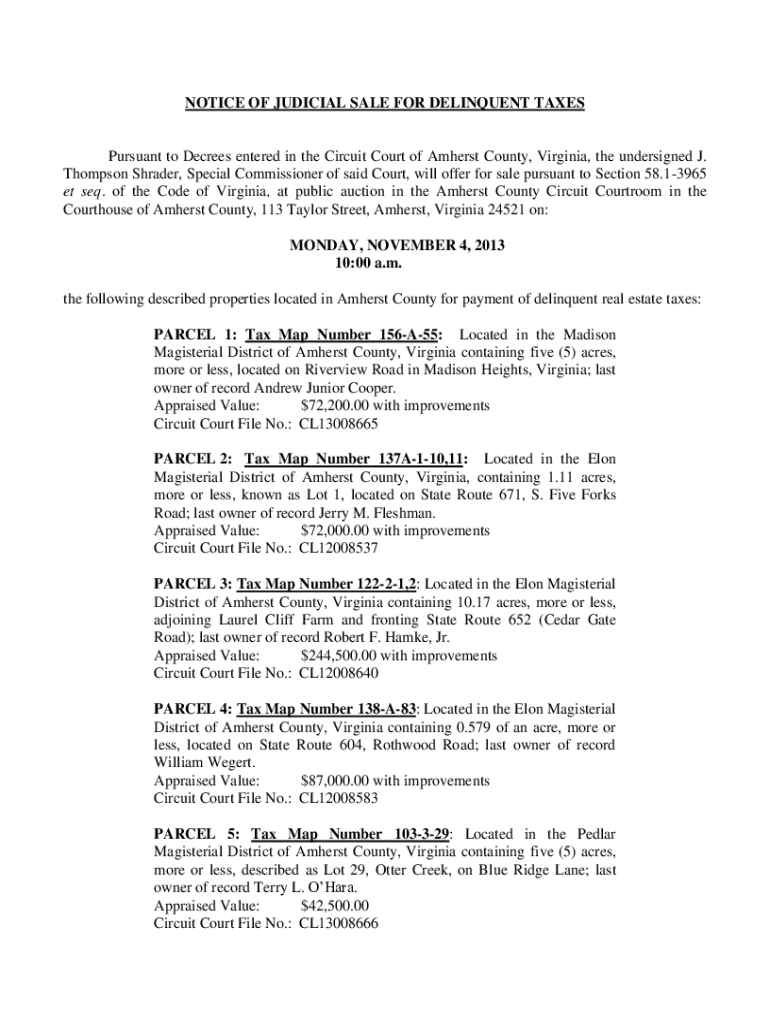 NOTICE OF JUDICIAL SALE FOR DELINQUENT TAXES

Pursuant to Decrees entered in the Circuit Court of Amherst County, Virginia, the undersigned J. Thompson Shrader, Special Commissioner of said Court, will offer for sale pursuant to Section 58.1-3965 et seq. of the Code of Virginia, at public auction in the Amherst County Circuit Courtroom in the Courthouse of Amherst County, 113 Taylor Street, Amherst, Virginia 24521 on:

MONDAY, NOVEMBER 4, 2013
10:00 a.m.

the following described properties located in Amherst County for payment of delinquent real estate taxes:

PARCEL 1: Tax Map Number 156-A-55: Located in the Madison Magisterial District of Amherst County, Virginia containing five (5) acres, more or less, located on Riverview Road in Madison Heights, Virginia; last owner of record Andrew Junior Cooper.
Appraised Value: $72,200.00 with improvements
Circuit Court File No.: CL13008665

PARCEL 2: Tax Map Number 137A-1-10,11: Located in the Elon Magisterial District of Amherst County, Virginia, containing 1.11 acres, more or less, known as Lot 1, located on State Route 671, S. Five Forks Road; last owner of record Jerry M. Fleshman.
Appraised Value: $72,000.00 with improvements
Circuit Court File No.: CL12008537

PARCEL 3: Tax Map Number 122-2-1,2: Located in the Elon Magisterial District of Amherst County, Virginia containing 10.17 acres, more or less, adjoining Laurel Cliff Farm and fronting State Route 652 (Cedar Gate Road); last owner of record Robert F. Hamke, Jr.
Appraised Value: $244,500.00 with improvements
Circuit Court File No.: CL12008640

PARCEL 4: Tax Map Number 138-A-83: Located in the Elon Magisterial District of Amherst County, Virginia containing 0.579 of an acre, more or less, located on State Route 604, Rothwood Road; last owner of record William Wegert.
Appraised Value: $87,000.00 with improvements
Circuit Court File No.: CL12008583

PARCEL 5: Tax Map Number 103-3-29: Located in the Pedlar Magisterial District of Amherst County, Virginia containing five (5) acres, more or less, described as Lot 29, Otter Creek, on Blue Ridge Lane; last owner of record Terry L. O'Hara.
Appraised Value: $42,500.00
Circuit Court File No.: CL13008666